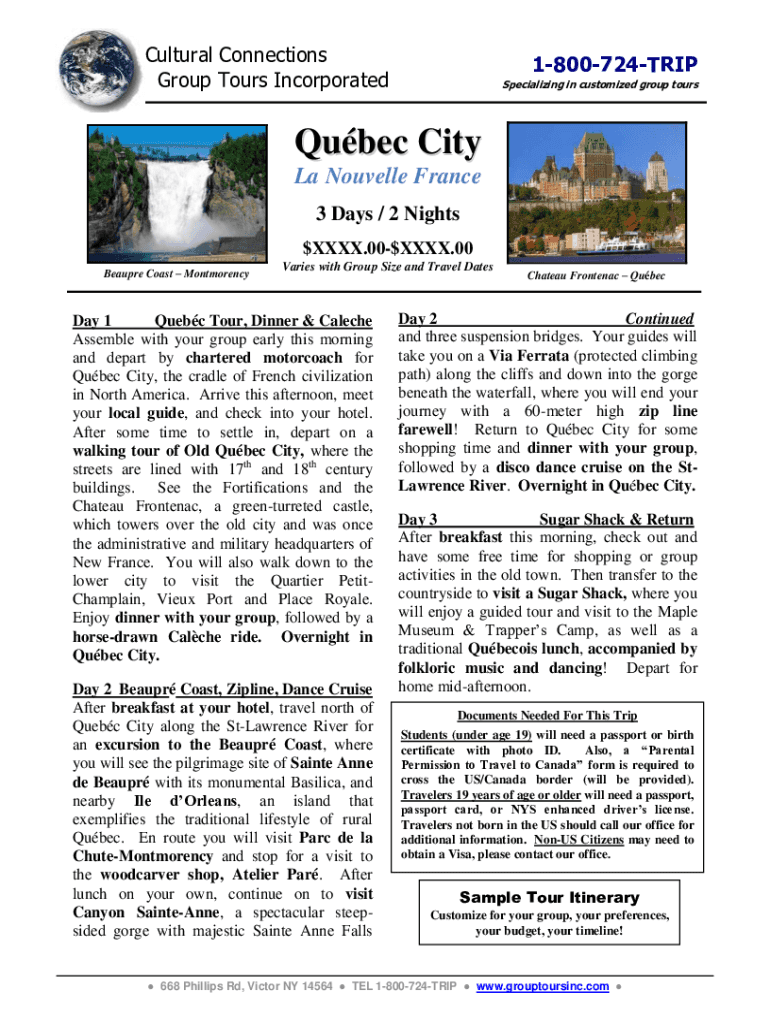 Cultural Connections
Group Tours Incorporated

1-800-724-TRIP
Specializing in customized group tours

Québec City
La Nouvelle France
3 Days / 2 Nights
$XXXX.00-$XXXX.00
Varies with Group Size and Travel Dates

Beaupre Coast – Montmorency

Chateau Frontenac – Québec

Day 1 Quebéc Tour, Dinner & Caleche
Assemble with your group early this morning and depart by chartered motorcoach for Québec City, the cradle of French civilization in North America. Arrive this afternoon, meet your local guide, and check into your hotel. After some time to settle in, depart on a walking tour of Old Québec City, where the streets are lined with $17^{th}$ and $18^{th}$ century buildings. See the Fortifications and the Chateau Frontenac, a green-turreted castle, which towers over the old city and was once the administrative and military headquarters of New France. You will also walk down to the lower city to visit the Quartier Petit-Champlain, Vieux Port and Place Royale. Enjoy dinner with your group, followed by a horse-drawn Calèche ride. Overnight in Québec City.

Day 2 Beaupré Coast, Zipline, Dance Cruise
After breakfast at your hotel, travel north of Quebéc City along the St-Lawrence River for an excursion to the Beaupré Coast, where you will see the pilgrimage site of Sainte Anne de Beaupré with its monumental Basilica, and nearby Ile d'Orleans, an island that exemplifies the traditional lifestyle of rural Québec. En route you will visit Parc de la Chute-Montmorency and stop for a visit to the woodcarver shop, Atelier Paré. After lunch on your own, continue on to visit Canyon Sainte-Anne, a spectacular steep-sided gorge with majestic Sainte Anne Falls

Day 2 Continued
and three suspension bridges. Your guides will take you on a Via Ferrata (protected climbing path) along the cliffs and down into the gorge beneath the waterfall, where you will end your journey with a 60-meter high zip line farewell! Return to Québec City for some shopping time and dinner with your group, followed by a disco dance cruise on the St-Lawrence River. Overnight in Québec City.

Day 3 Sugar Shack & Return
After breakfast this morning, check out and have some free time for shopping or group activities in the old town. Then transfer to the countryside to visit a Sugar Shack, where you will enjoy a guided tour and visit to the Maple Museum & Trapper's Camp, as well as a traditional Québecois lunch, accompanied by folkloric music and dancing! Depart for home mid-afternoon.

Documents Needed For This Trip
Students (under age 19) will need a passport or birth certificate with photo ID. Also, a "Parental Permission to Travel to Canada" form is required to cross the US/Canada border (will be provided). Travelers 19 years of age or older will need a passport, passport card, or NYS enhanced driver's license. Travelers not born in the US should call our office for additional information. Non-US Citizens may need to obtain a Visa, please contact our office.

Sample Tour Itinerary
Customize for your group, your preferences, your budget, your timeline!

● 668 Phillips Rd, Victor NY 14564 ● TEL 1-800-724-TRIP ● www.grouptoursinc.com ●